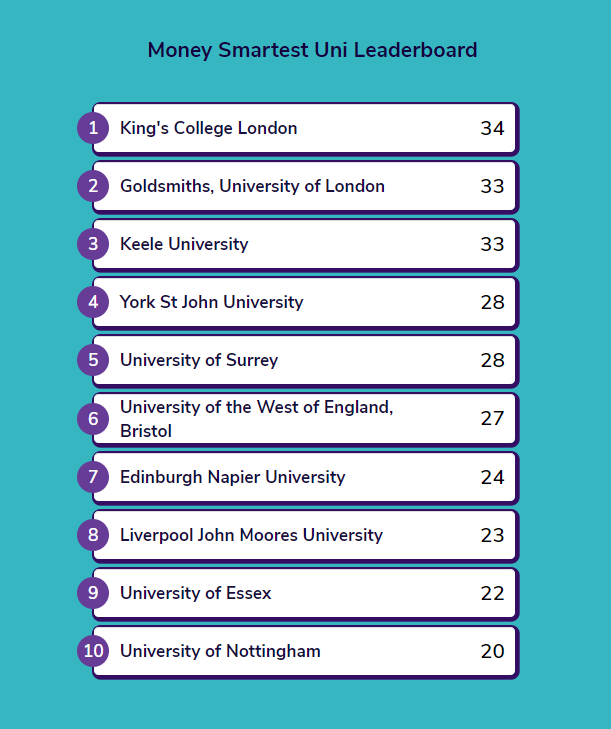 Money Smartest Uni Leaderboard

1 King's College London 34

2 Goldsmiths, University of London 33

3 Keele University 33

4 York St John University 28

5 University of Surrey 28

6 University of the West of England, Bristol 27

7 Edinburgh Napier University 24

8 Liverpool John Moores University 23

9 University of Essex 22

10 University of Nottingham 20